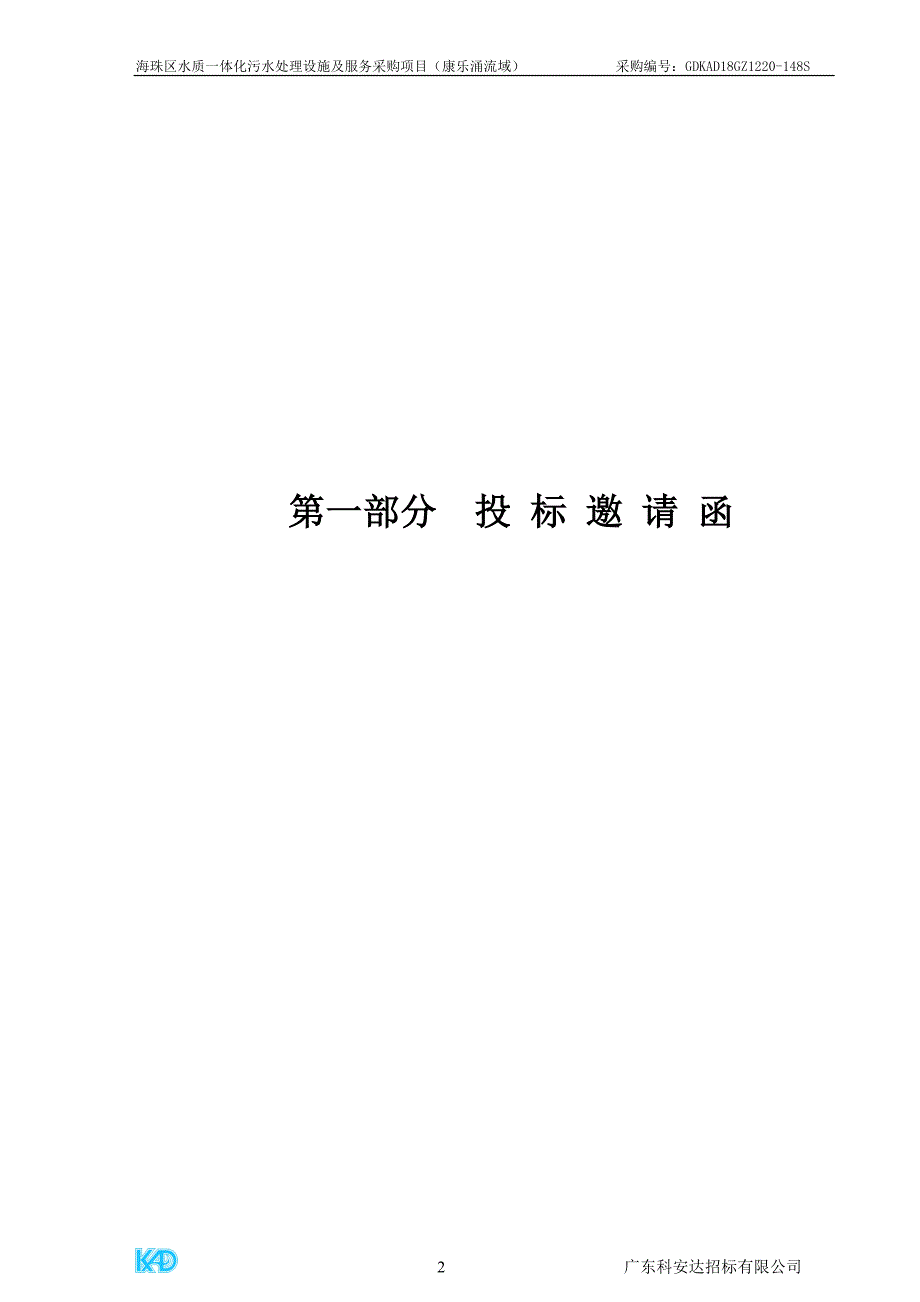 海珠区水质一体化污水处理设施及服务采购项目（康乐涌流域）　　采购编号：GDKAD18GZ1220-148S

第一部分　投 标 邀 请 函

KAD

2

广东科安达招标有限公司